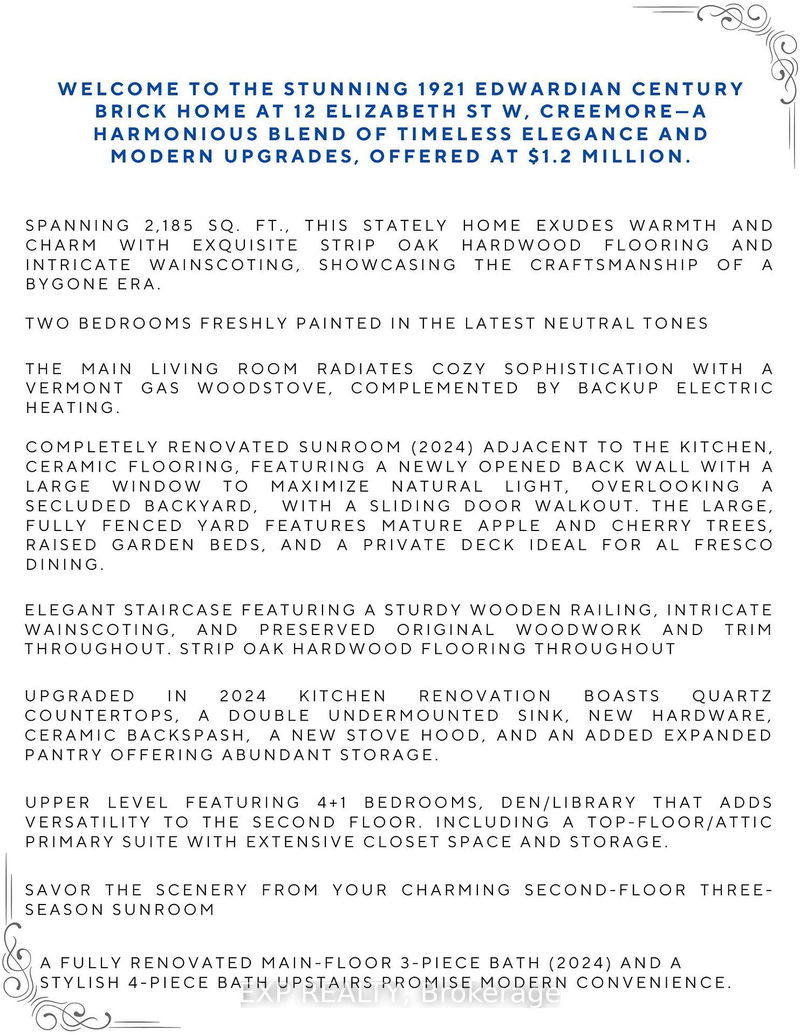 WELCOME TO THE STUNNING 1921 EDWARDIAN CENTURY BRICK HOME AT 12 ELIZABETH ST W, CREEMORE—A HARMONIOUS BLEND OF TIMELESS ELEGANCE AND MODERN UPGRADES, OFFERED AT $1.2 MILLION.

SPANNING 2,185 SQ. FT., THIS STATELY HOME EXUDES WARMTH AND CHARM WITH EXQUISITE STRIP OAK HARDWOOD FLOORING AND INTRICATE WAINSCOTING, SHOWCASING THE CRAFTSMANSHIP OF A BYGONE ERA.

TWO BEDROOMS FRESHLY PAINTED IN THE LATEST NEUTRAL TONES

THE MAIN LIVING ROOM RADIATES COZY SOPHISTICATION WITH A VERMONT GAS WOODSTOVE, COMPLEMENTED BY BACKUP ELECTRIC HEATING.

COMPLETELY RENOVATED SUNROOM (2024) ADJACENT TO THE KITCHEN, CERAMIC FLOORING, FEATURING A NEWLY OPENED BACK WALL WITH A LARGE WINDOW TO MAXIMIZE NATURAL LIGHT, OVERLOOKING A SECLUDED BACKYARD, WITH A SLIDING DOOR WALKOUT. THE LARGE, FULLY FENCED YARD FEATURES MATURE APPLE AND CHERRY TREES, RAISED GARDEN BEDS, AND A PRIVATE DECK IDEAL FOR AL FRESCO DINING.

ELEGANT STAIRCASE FEATURING A STURDY WOODEN RAILING, INTRICATE WAINSCOTING, AND PRESERVED ORIGINAL WOODWORK AND TRIM THROUGHOUT. STRIP OAK HARDWOOD FLOORING THROUGHOUT

UPGRADED IN 2024 KITCHEN RENOVATION BOASTS QUARTZ COUNTERTOPS, A DOUBLE UNDERMOUNTED SINK, NEW HARDWARE, CERAMIC BACKSPASH, A NEW STOVE HOOD, AND AN ADDED EXPANDED PANTRY OFFERING ABUNDANT STORAGE.

UPPER LEVEL FEATURING 4+1 BEDROOMS, DEN/LIBRARY THAT ADDS VERSATILITY TO THE SECOND FLOOR. INCLUDING A TOP-FLOOR/ATTIC PRIMARY SUITE WITH EXTENSIVE CLOSET SPACE AND STORAGE.

SAVOR THE SCENERY FROM YOUR CHARMING SECOND-FLOOR THREE-SEASON SUNROOM

A FULLY RENOVATED MAIN-FLOOR 3-PIECE BATH (2024) AND A STYLISH 4-PIECE BATH UPSTAIRS PROMISE MODERN CONVENIENCE.

EXP REALTY, Brokerage